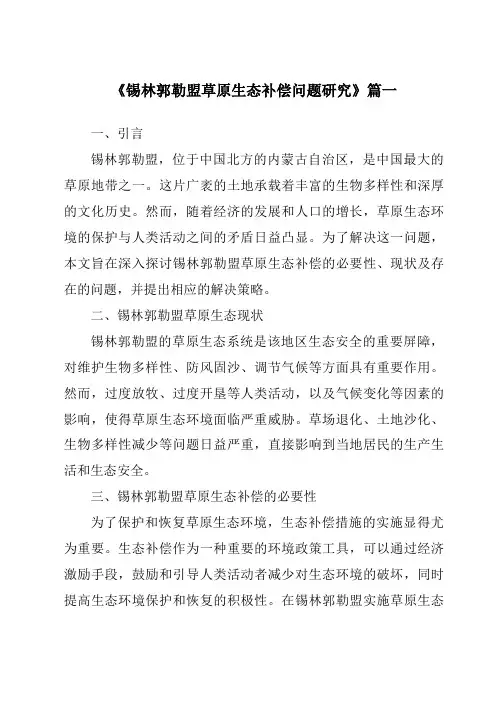 《锡林郭勒盟草原生态补偿问题研究》篇一

一、引言

锡林郭勒盟，位于中国北方的内蒙古自治区，是中国最大的草原地带之一。这片广袤的土地承载着丰富的生物多样性和深厚的文化历史。然而，随着经济的发展和人口的增长，草原生态环境的保护与人类活动之间的矛盾日益凸显。为了解决这一问题，本文旨在深入探讨锡林郭勒盟草原生态补偿的必要性、现状及存在的问题，并提出相应的解决策略。

二、锡林郭勒盟草原生态现状

锡林郭勒盟的草原生态系统是该地区生态安全的重要屏障，对维护生物多样性、防风固沙、调节气候等方面具有重要作用。然而，过度放牧、过度开垦等人类活动，以及气候变化等因素的影响，使得草原生态环境面临严重威胁。草场退化、土地沙化、生物多样性减少等问题日益严重，直接影响到当地居民的生产生活和生态安全。

三、锡林郭勒盟草原生态补偿的必要性

为了保护和恢复草原生态环境，生态补偿措施的实施显得尤为重要。生态补偿作为一种重要的环境政策工具，可以通过经济激励手段，鼓励和引导人类活动者减少对生态环境的破坏，同时提高生态环境保护和恢复的积极性。在锡林郭勒盟实施草原生态